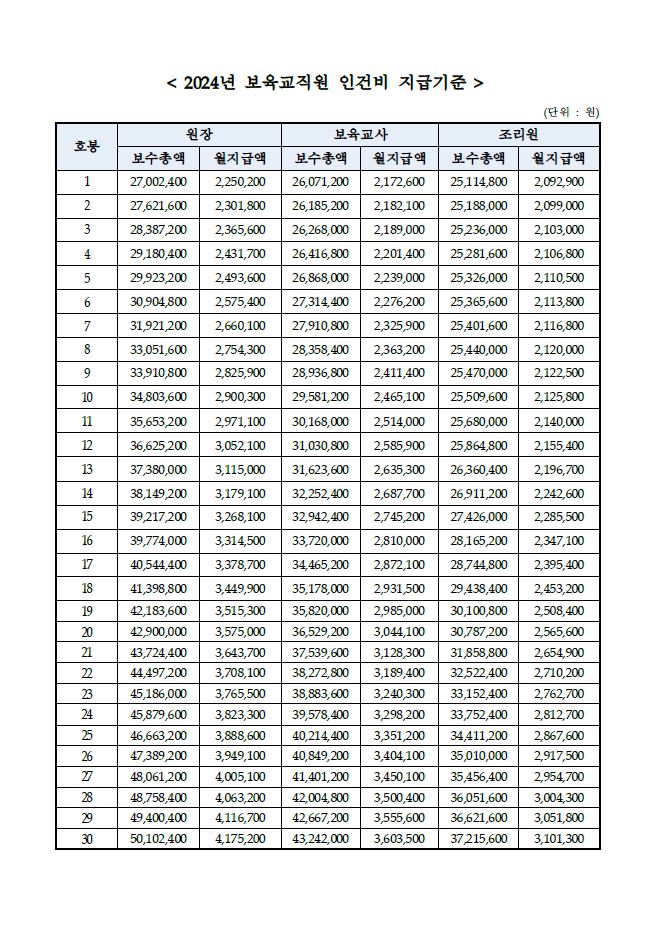 < 2024년 보육교직원 인건비 지급기준 >

(단위 : 원)

| 호봉 | 원장 보수총액 | 원장 월지급액 | 보육교사 보수총액 | 보육교사 월지급액 | 조리원 보수총액 | 조리원 월지급액 |
|---|---|---|---|---|---|---|
| 1 | 27,002,400 | 2,250,200 | 26,071,200 | 2,172,600 | 25,114,800 | 2,092,900 |
| 2 | 27,621,600 | 2,301,800 | 26,185,200 | 2,182,100 | 25,188,000 | 2,099,000 |
| 3 | 28,387,200 | 2,365,600 | 26,268,000 | 2,189,000 | 25,236,000 | 2,103,000 |
| 4 | 29,180,400 | 2,431,700 | 26,416,800 | 2,201,400 | 25,281,600 | 2,106,800 |
| 5 | 29,923,200 | 2,493,600 | 26,868,000 | 2,239,000 | 25,326,000 | 2,110,500 |
| 6 | 30,904,800 | 2,575,400 | 27,314,400 | 2,276,200 | 25,365,600 | 2,113,800 |
| 7 | 31,921,200 | 2,660,100 | 27,910,800 | 2,325,900 | 25,401,600 | 2,116,800 |
| 8 | 33,051,600 | 2,754,300 | 28,358,400 | 2,363,200 | 25,440,000 | 2,120,000 |
| 9 | 33,910,800 | 2,825,900 | 28,936,800 | 2,411,400 | 25,470,000 | 2,122,500 |
| 10 | 34,803,600 | 2,900,300 | 29,581,200 | 2,465,100 | 25,509,600 | 2,125,800 |
| 11 | 35,653,200 | 2,971,100 | 30,168,000 | 2,514,000 | 25,680,000 | 2,140,000 |
| 12 | 36,625,200 | 3,052,100 | 31,030,800 | 2,585,900 | 25,864,800 | 2,155,400 |
| 13 | 37,380,000 | 3,115,000 | 31,623,600 | 2,635,300 | 26,360,400 | 2,196,700 |
| 14 | 38,149,200 | 3,179,100 | 32,252,400 | 2,687,700 | 26,911,200 | 2,242,600 |
| 15 | 39,217,200 | 3,268,100 | 32,942,400 | 2,745,200 | 27,426,000 | 2,285,500 |
| 16 | 39,774,000 | 3,314,500 | 33,720,000 | 2,810,000 | 28,165,200 | 2,347,100 |
| 17 | 40,544,400 | 3,378,700 | 34,465,200 | 2,872,100 | 28,744,800 | 2,395,400 |
| 18 | 41,398,800 | 3,449,900 | 35,178,000 | 2,931,500 | 29,438,400 | 2,453,200 |
| 19 | 42,183,600 | 3,515,300 | 35,820,000 | 2,985,000 | 30,100,800 | 2,508,400 |
| 20 | 42,900,000 | 3,575,000 | 36,529,200 | 3,044,100 | 30,787,200 | 2,565,600 |
| 21 | 43,724,400 | 3,643,700 | 37,539,600 | 3,128,300 | 31,858,800 | 2,654,900 |
| 22 | 44,497,200 | 3,708,100 | 38,272,800 | 3,189,400 | 32,522,400 | 2,710,200 |
| 23 | 45,186,000 | 3,765,500 | 38,883,600 | 3,240,300 | 33,152,400 | 2,762,700 |
| 24 | 45,879,600 | 3,823,300 | 39,578,400 | 3,298,200 | 33,752,400 | 2,812,700 |
| 25 | 46,663,200 | 3,888,600 | 40,214,400 | 3,351,200 | 34,411,200 | 2,867,600 |
| 26 | 47,389,200 | 3,949,100 | 40,849,200 | 3,404,100 | 35,010,000 | 2,917,500 |
| 27 | 48,061,200 | 4,005,100 | 41,401,200 | 3,450,100 | 35,456,400 | 2,954,700 |
| 28 | 48,758,400 | 4,063,200 | 42,004,800 | 3,500,400 | 36,051,600 | 3,004,300 |
| 29 | 49,400,400 | 4,116,700 | 42,667,200 | 3,555,600 | 36,621,600 | 3,051,800 |
| 30 | 50,102,400 | 4,175,200 | 43,242,000 | 3,603,500 | 37,215,600 | 3,101,300 |